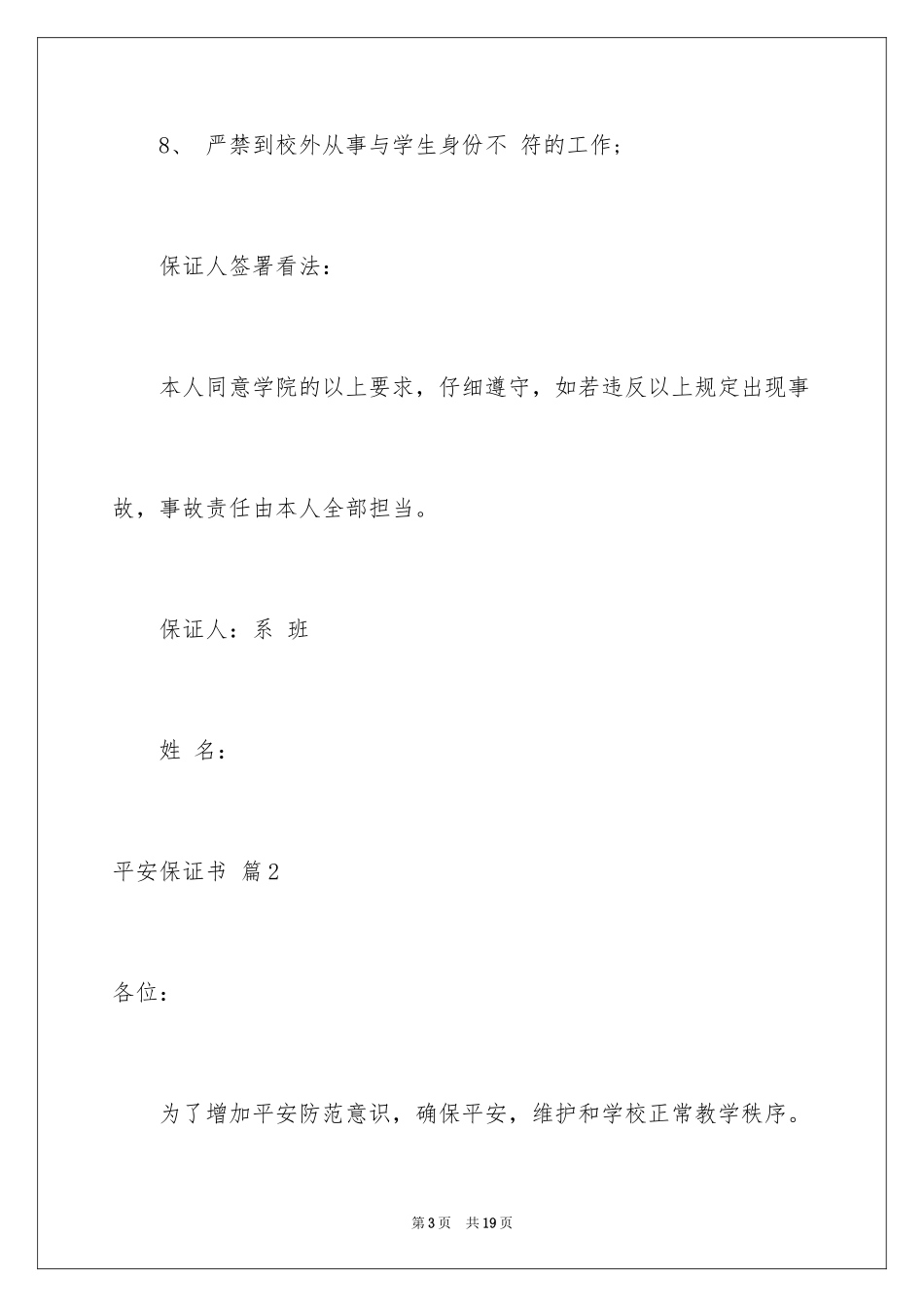 8、 严禁到校外从事与学生身份不 符的工作；

保证人签署看法：

本人同意学院的以上要求，仔细遵守，如若违反以上规定出现事故，事故责任由本人全部担当。

保证人：系 班

姓 名：

平安保证书 篇2

各位：

为了增加平安防范意识，确保平安，维护和学校正常教学秩序。

第3页 共19页